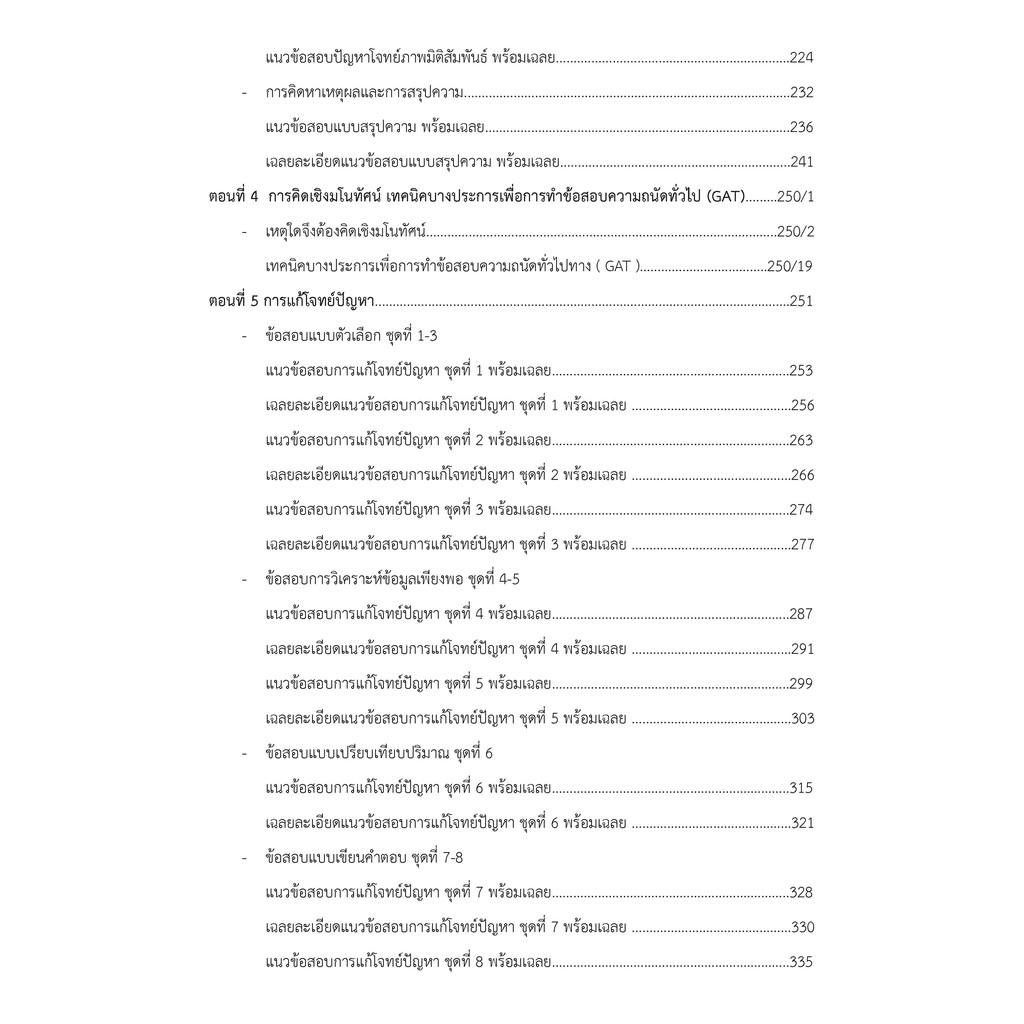 แนวข้อสอบปัญหาโจทย์ภาพมิติสัมพันธ์ พร้อมเฉลย 224

- การคิดหาเหตุผลและการสรุปความ 232

แนวข้อสอบแบบสรุปความ พร้อมเฉลย 236

เฉลยละเอียดแนวข้อสอบแบบสรุปความ พร้อมเฉลย 241

ตอนที่ 4 การคิดเชิงมโนทัศน์ เทคนิคบางประการเพื่อการทำข้อสอบความถนัดทั่วไป (GAT) 250/1

- เหตุใดจึงต้องคิดเชิงมโนทัศน์ 250/2

เทคนิคบางประการเพื่อการทำข้อสอบความถนัดทั่วไปทาง ( GAT ) 250/19

ตอนที่ 5 การแก้โจทย์ปัญหา 251

- ข้อสอบแบบตัวเลือก ชุดที่ 1-3

แนวข้อสอบการแก้โจทย์ปัญหา ชุดที่ 1 พร้อมเฉลย 253

เฉลยละเอียดแนวข้อสอบการแก้โจทย์ปัญหา ชุดที่ 1 พร้อมเฉลย 256

แนวข้อสอบการแก้โจทย์ปัญหา ชุดที่ 2 พร้อมเฉลย 263

เฉลยละเอียดแนวข้อสอบการแก้โจทย์ปัญหา ชุดที่ 2 พร้อมเฉลย 266

แนวข้อสอบการแก้โจทย์ปัญหา ชุดที่ 3 พร้อมเฉลย 274

เฉลยละเอียดแนวข้อสอบการแก้โจทย์ปัญหา ชุดที่ 3 พร้อมเฉลย 277

- ข้อสอบการวิเคราะห์ข้อมูลเพียงพอ ชุดที่ 4-5

แนวข้อสอบการแก้โจทย์ปัญหา ชุดที่ 4 พร้อมเฉลย 287

เฉลยละเอียดแนวข้อสอบการแก้โจทย์ปัญหา ชุดที่ 4 พร้อมเฉลย 291

แนวข้อสอบการแก้โจทย์ปัญหา ชุดที่ 5 พร้อมเฉลย 299

เฉลยละเอียดแนวข้อสอบการแก้โจทย์ปัญหา ชุดที่ 5 พร้อมเฉลย 303

- ข้อสอบแบบเปรียบเทียบปริมาณ ชุดที่ 6

แนวข้อสอบการแก้โจทย์ปัญหา ชุดที่ 6 พร้อมเฉลย 315

เฉลยละเอียดแนวข้อสอบการแก้โจทย์ปัญหา ชุดที่ 6 พร้อมเฉลย 321

- ข้อสอบแบบเขียนคำตอบ ชุดที่ 7-8

แนวข้อสอบการแก้โจทย์ปัญหา ชุดที่ 7 พร้อมเฉลย 328

เฉลยละเอียดแนวข้อสอบการแก้โจทย์ปัญหา ชุดที่ 7 พร้อมเฉลย 330

แนวข้อสอบการแก้โจทย์ปัญหา ชุดที่ 8 พร้อมเฉลย 335